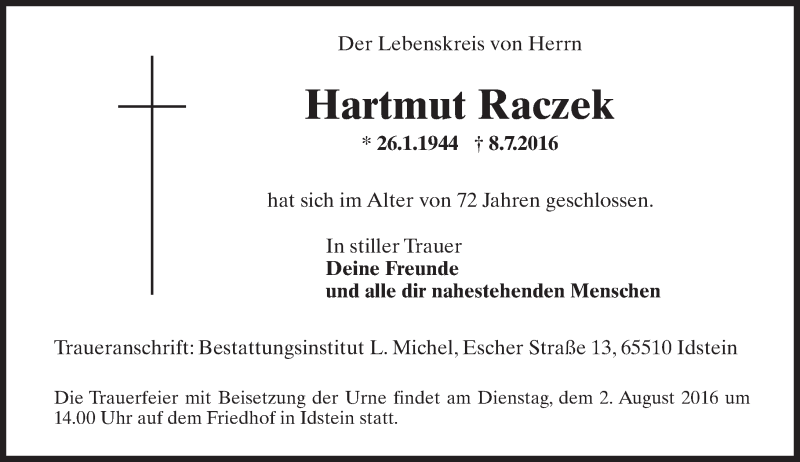 Der Lebenskreis von Herrn

Hartmut Raczek

* 26.1.1944 † 8.7.2016

hat sich im Alter von 72 Jahren geschlossen.

In stiller Trauer
Deine Freunde
und alle dir nahestehenden Menschen

Traueranschrift: Bestattungsinstitut L. Michel, Escher Straße 13, 65510 Idstein

Die Trauerfeier mit Beisetzung der Urne findet am Dienstag, dem 2. August 2016 um 14.00 Uhr auf dem Friedhof in Idstein statt.